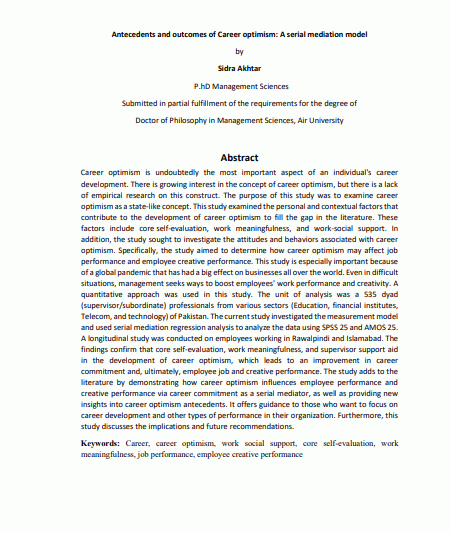 Antecedents and outcomes of Career optimism: A serial mediation model

by

Sidra Akhtar

P.hD Management Sciences

Submitted in partial fulfillment of the requirements for the degree of

Doctor of Philosophy in Management Sciences, Air University

Abstract

Career optimism is undoubtedly the most important aspect of an individual's career development. There is growing interest in the concept of career optimism, but there is a lack of empirical research on this construct. The purpose of this study was to examine career optimism as a state-like concept. This study examined the personal and contextual factors that contribute to the development of career optimism to fill the gap in the literature. These factors include core self-evaluation, work meaningfulness, and work-social support. In addition, the study sought to investigate the attitudes and behaviors associated with career optimism. Specifically, the study aimed to determine how career optimism may affect job performance and employee creative performance. This study is especially important because of a global pandemic that has had a big effect on businesses all over the world. Even in difficult situations, management seeks ways to boost employees' work performance and creativity. A quantitative approach was used in this study. The unit of analysis was a 535 dyad (supervisor/subordinate) professionals from various sectors (Education, financial institutes, Telecom, and technology) of Pakistan. The current study investigated the measurement model and used serial mediation regression analysis to analyze the data using SPSS 25 and AMOS 25. A longitudinal study was conducted on employees working in Rawalpindi and Islamabad. The findings confirm that core self-evaluation, work meaningfulness, and supervisor support aid in the development of career optimism, which leads to an improvement in career commitment and, ultimately, employee job and creative performance. The study adds to the literature by demonstrating how career optimism influences employee performance and creative performance via career commitment as a serial mediator, as well as providing new insights into career optimism antecedents. It offers guidance to those who want to focus on career development and other types of performance in their organization. Furthermore, this study discusses the implications and future recommendations.

Keywords: Career, career optimism, work social support, core self-evaluation, work meaningfulness, job performance, employee creative performance